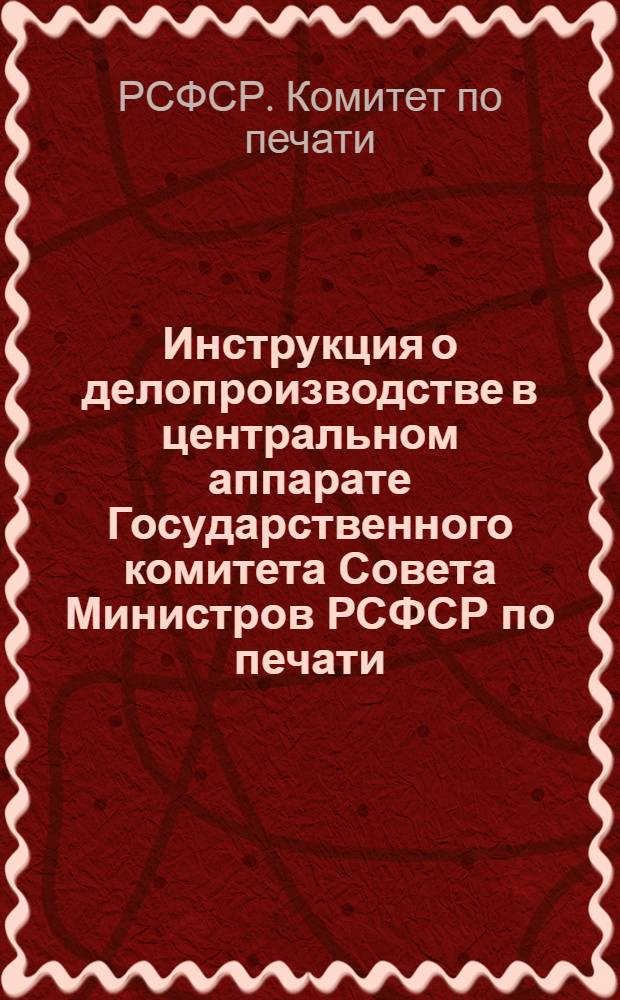 РСФСР. Комитет по печати

Инструкция о делопроизводстве в центральном аппарате Государственного комитета Совета Министров РСФСР по печати